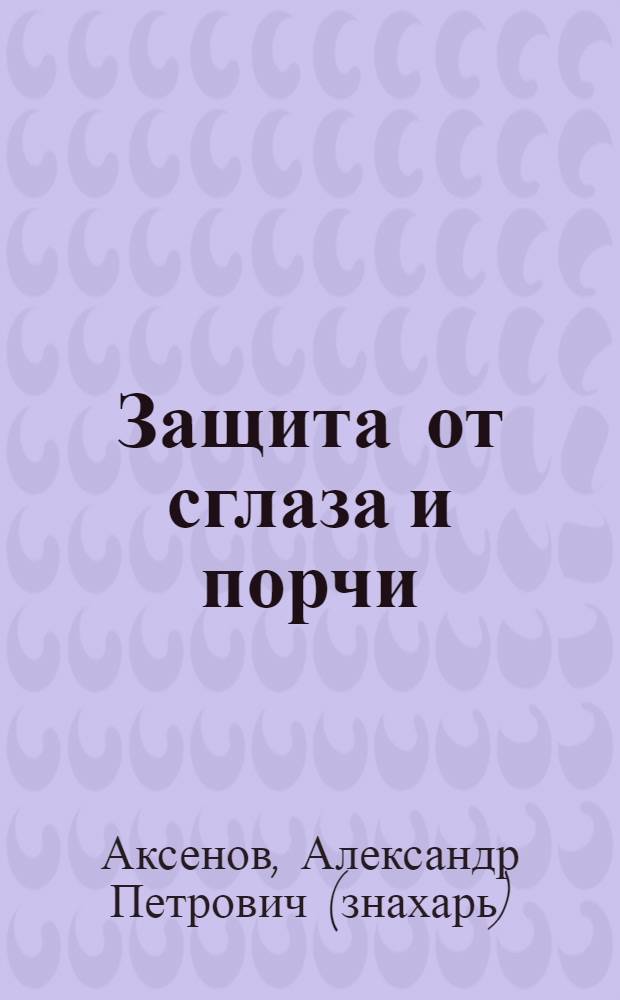 Защита от сглаза и порчи

Аксенов, Александр Петрович (знахарь)